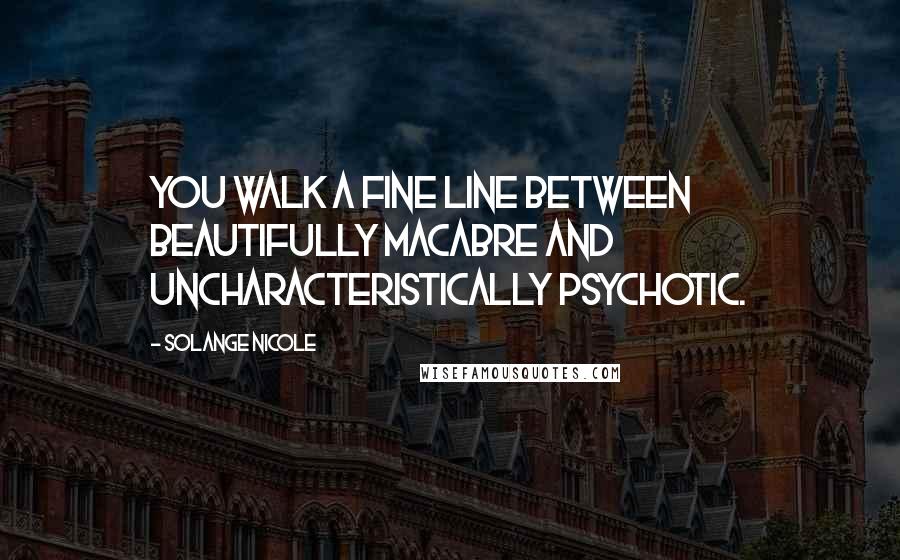 YOU WALK A FINE LINE BETWEEN BEAUTIFULLY MACABRE AND UNCHARACTERISTICALLY PSYCHOTIC.

- SOLANGE NICOLE

WISEFAMOUSQUOTES.COM